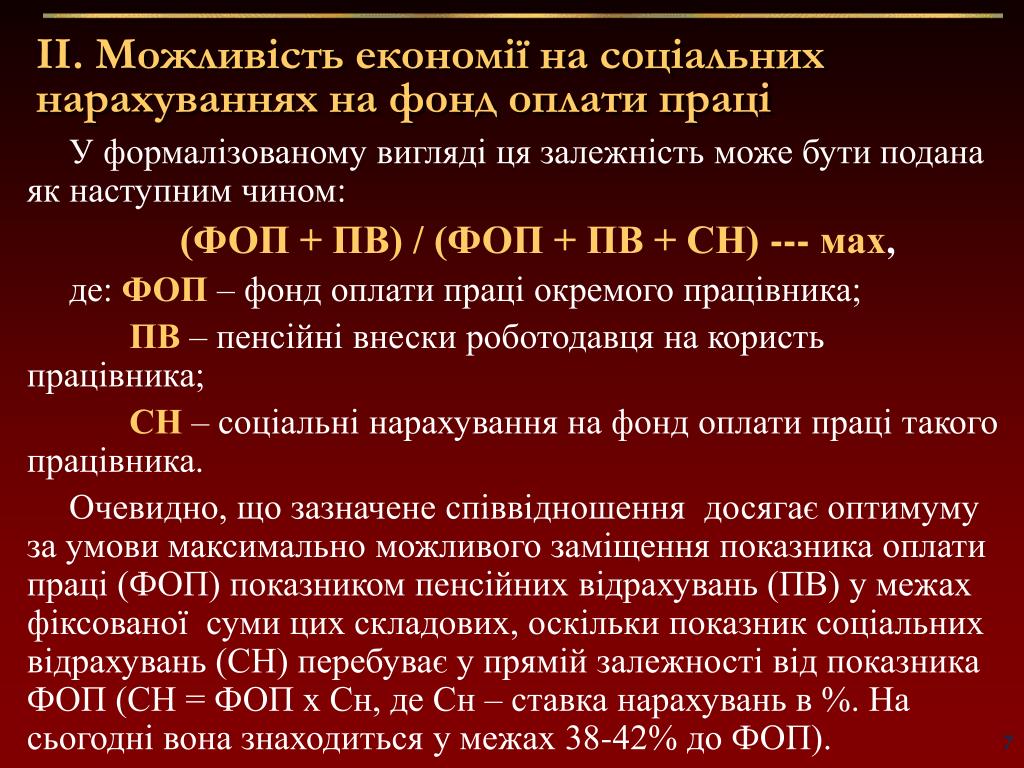 ІІ. Можливість економії на соціальних нарахуваннях на фонд оплати праці

У формалізованому вигляді ця залежність може бути подана як наступним чином:

(ФОП + ПВ) / (ФОП + ПВ + СН) --- мах,

де: ФОП – фонд оплати праці окремого працівника;

ПВ – пенсійні внески роботодавця на користь працівника;

СН – соціальні нарахування на фонд оплати праці такого працівника.

Очевидно, що зазначене співвідношення досягає оптимуму за умови максимально можливого заміщення показника оплати праці (ФОП) показником пенсійних відрахувань (ПВ) у межах фіксованої суми цих складових, оскільки показник соціальних відрахувань (СН) перебуває у прямій залежності від показника ФОП (СН = ФОП х Сн, де Сн – ставка нарахувань в %. На сьогодні вона знаходиться у межах 38-42% до ФОП).

7